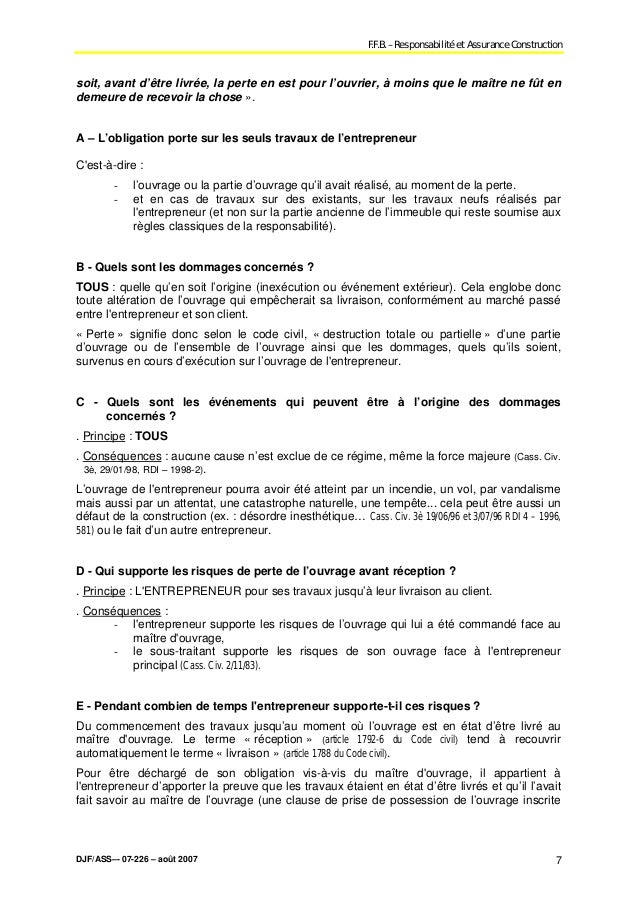 F.F.B. – Responsabilité et Assurance Construction

soit, avant d'être livrée, la perte en est pour l'ouvrier, à moins que le maître ne fût en demeure de recevoir la chose ».

A – L'obligation porte sur les seuls travaux de l'entrepreneur

C'est-à-dire :

- l'ouvrage ou la partie d'ouvrage qu'il avait réalisé, au moment de la perte.
- et en cas de travaux sur des existants, sur les travaux neufs réalisés par l'entrepreneur (et non sur la partie ancienne de l'immeuble qui reste soumise aux règles classiques de la responsabilité).

B - Quels sont les dommages concernés ?

TOUS : quelle qu'en soit l'origine (inexécution ou événement extérieur). Cela englobe donc toute altération de l'ouvrage qui empêcherait sa livraison, conformément au marché passé entre l'entrepreneur et son client.

« Perte » signifie donc selon le code civil, « destruction totale ou partielle » d'une partie d'ouvrage ou de l'ensemble de l'ouvrage ainsi que les dommages, quels qu'ils soient, survenus en cours d'exécution sur l'ouvrage de l'entrepreneur.

C - Quels sont les événements qui peuvent être à l'origine des dommages concernés ?

. Principe : TOUS

. Conséquences : aucune cause n'est exclue de ce régime, même la force majeure (Cass. Civ. 3è, 29/01/98, RDI – 1998-2).

L'ouvrage de l'entrepreneur pourra avoir été atteint par un incendie, un vol, par vandalisme mais aussi par un attentat, une catastrophe naturelle, une tempête... cela peut être aussi un défaut de la construction (ex. : désordre inesthétique… Cass. Civ. 3è 19/06/96 et 3/07/96 RDI 4 – 1996, 581) ou le fait d'un autre entrepreneur.

D - Qui supporte les risques de perte de l'ouvrage avant réception ?

. Principe : L'ENTREPRENEUR pour ses travaux jusqu'à leur livraison au client.

. Conséquences :
- l'entrepreneur supporte les risques de l'ouvrage qui lui a été commandé face au maître d'ouvrage,
- le sous-traitant supporte les risques de son ouvrage face à l'entrepreneur principal (Cass. Civ. 2/11/83).

E - Pendant combien de temps l'entrepreneur supporte-t-il ces risques ?

Du commencement des travaux jusqu'au moment où l'ouvrage est en état d'être livré au maître d'ouvrage. Le terme « réception » (article 1792-6 du Code civil) tend à recouvrir automatiquement le terme « livraison » (article 1788 du Code civil).

Pour être déchargé de son obligation vis-à-vis du maître d'ouvrage, il appartient à l'entrepreneur d'apporter la preuve que les travaux étaient en état d'être livrés et qu'il l'avait fait savoir au maître de l'ouvrage (une clause de prise de possession de l'ouvrage inscrite

DJF/ASS--- 07-226 – août 2007

7